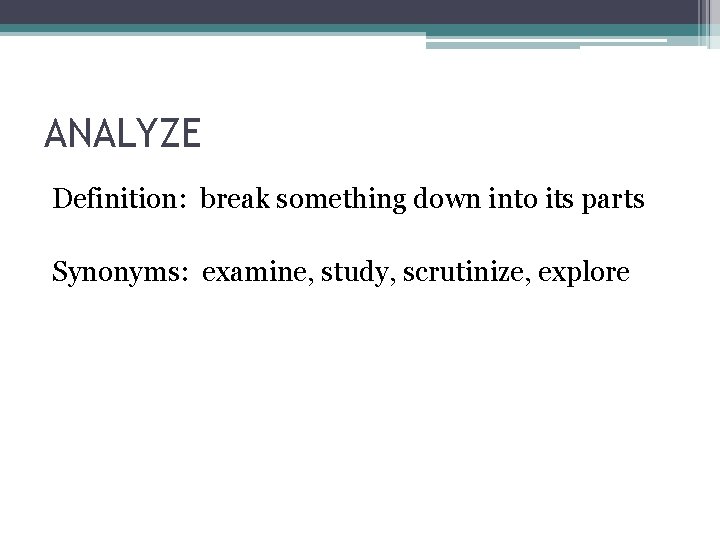 ANALYZE

Definition:  break something down into its parts

Synonyms:  examine, study, scrutinize, explore